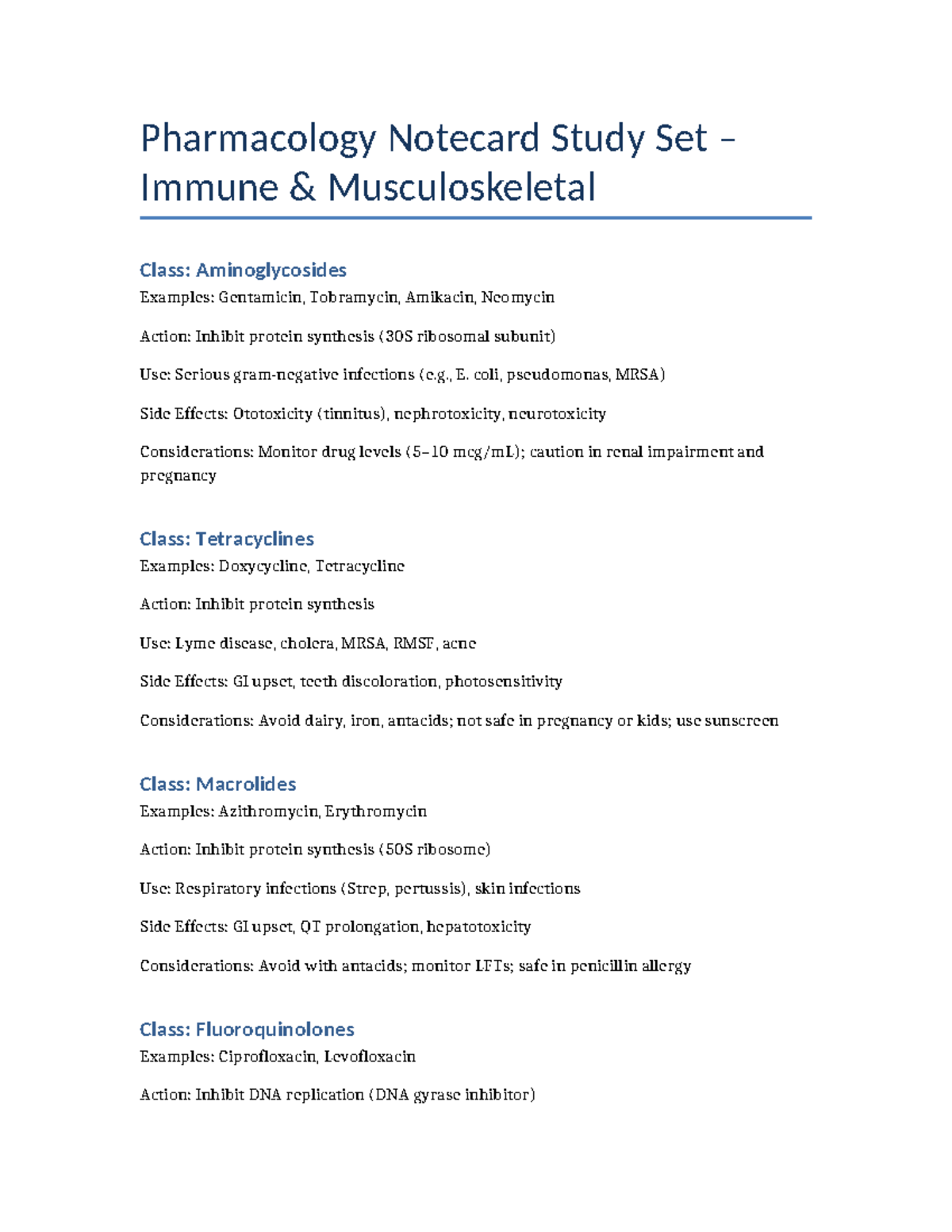 Pharmacology Notecard Study Set – Immune & Musculoskeletal

Class: Aminoglycosides
Examples: Gentamicin, Tobramycin, Amikacin, Neomycin

Action: Inhibit protein synthesis (30S ribosomal subunit)

Use: Serious gram-negative infections (e.g., E. coli, pseudomonas, MRSA)

Side Effects: Ototoxicity (tinnitus), nephrotoxicity, neurotoxicity

Considerations: Monitor drug levels (5–10 mcg/mL); caution in renal impairment and pregnancy

Class: Tetracyclines
Examples: Doxycycline, Tetracycline

Action: Inhibit protein synthesis

Use: Lyme disease, cholera, MRSA, RMSF, acne

Side Effects: GI upset, teeth discoloration, photosensitivity

Considerations: Avoid dairy, iron, antacids; not safe in pregnancy or kids; use sunscreen

Class: Macrolides
Examples: Azithromycin, Erythromycin

Action: Inhibit protein synthesis (50S ribosome)

Use: Respiratory infections (Strep, pertussis), skin infections

Side Effects: GI upset, QT prolongation, hepatotoxicity

Considerations: Avoid with antacids; monitor LFTs; safe in penicillin allergy

Class: Fluoroquinolones
Examples: Ciprofloxacin, Levofloxacin

Action: Inhibit DNA replication (DNA gyrase inhibitor)